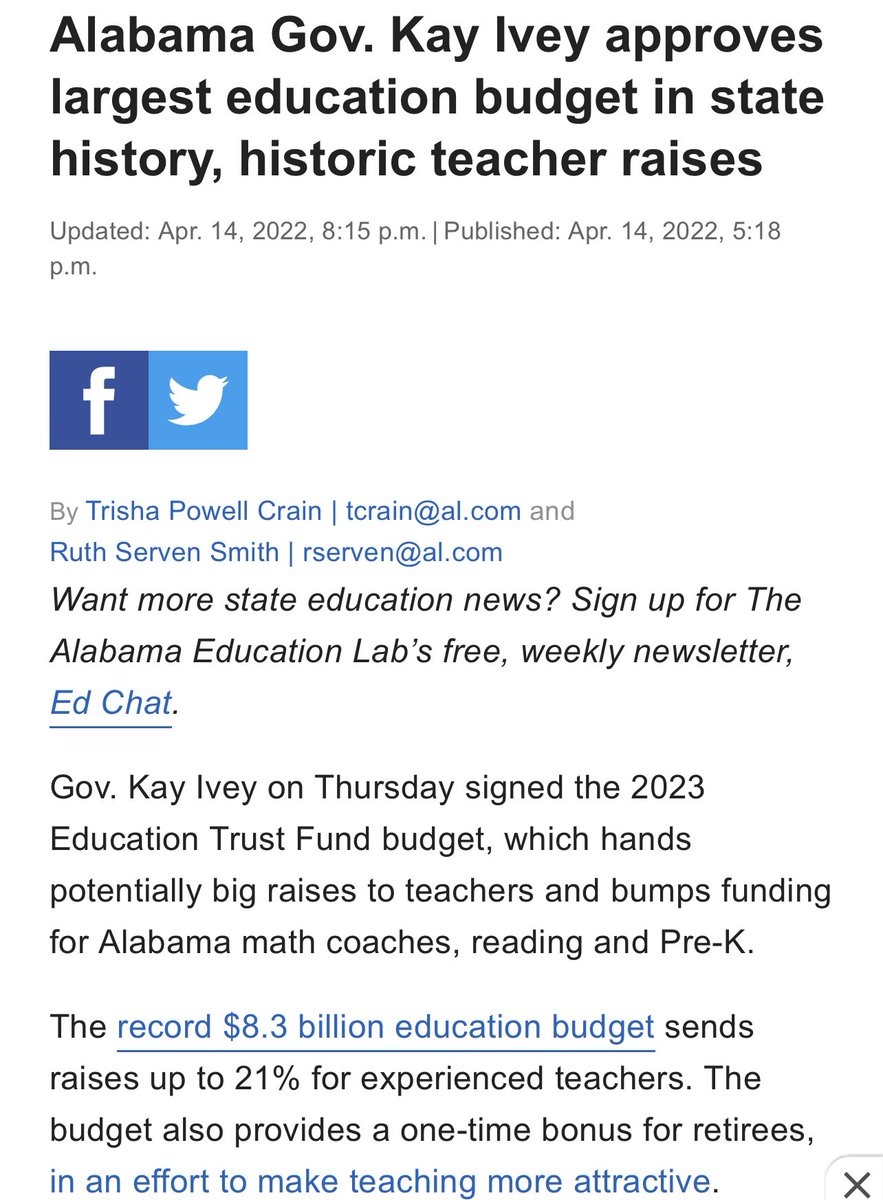 Alabama Gov. Kay Ivey approves largest education budget in state history, historic teacher raises

Updated: Apr. 14, 2022, 8:15 p.m. | Published: Apr. 14, 2022, 5:18 p.m.

By Trisha Powell Crain | tcrain@al.com and Ruth Serven Smith | rserven@al.com

Want more state education news? Sign up for The Alabama Education Lab's free, weekly newsletter, Ed Chat.

Gov. Kay Ivey on Thursday signed the 2023 Education Trust Fund budget, which hands potentially big raises to teachers and bumps funding for Alabama math coaches, reading and Pre-K.

The record $8.3 billion education budget sends raises up to 21% for experienced teachers. The budget also provides a one-time bonus for retirees, in an effort to make teaching more attractive.